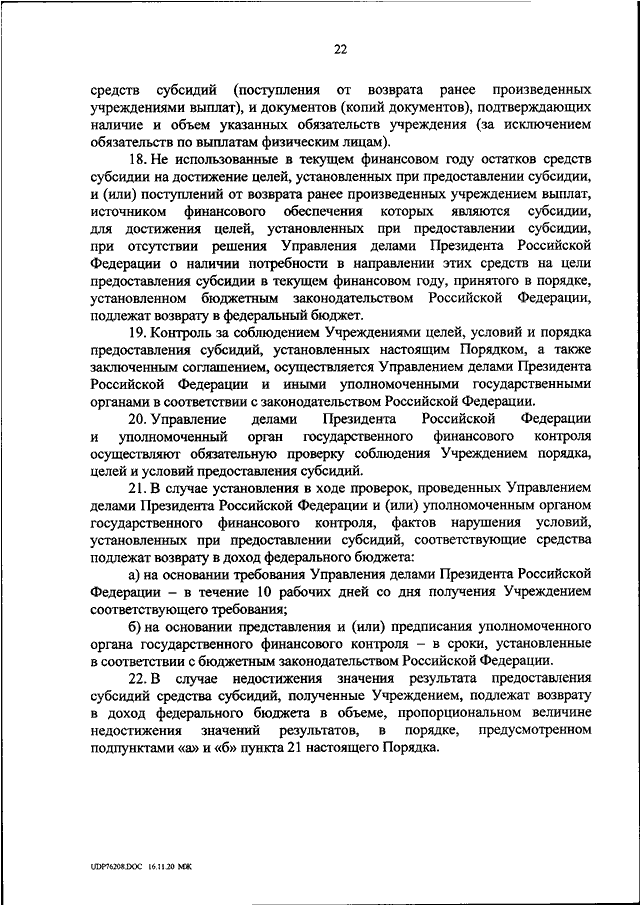 22

средств субсидий (поступления от возврата ранее произведенных учреждениями выплат), и документов (копий документов), подтверждающих наличие и объем указанных обязательств учреждения (за исключением обязательств по выплатам физическим лицам).

18. Не использованные в текущем финансовом году остатков средств субсидии на достижение целей, установленных при предоставлении субсидии, и (или) поступлений от возврата ранее произведенных учреждением выплат, источником финансового обеспечения которых являются субсидии, для достижения целей, установленных при предоставлении субсидии, при отсутствии решения Управления делами Президента Российской Федерации о наличии потребности в направлении этих средств на цели предоставления субсидии в текущем финансовом году, принятого в порядке, установленном бюджетным законодательством Российской Федерации, подлежат возврату в федеральный бюджет.

19. Контроль за соблюдением Учреждениями целей, условий и порядка предоставления субсидий, установленных настоящим Порядком, а также заключенным соглашением, осуществляется Управлением делами Президента Российской Федерации и иными уполномоченными государственными органами в соответствии с законодательством Российской Федерации.

20. Управление делами Президента Российской Федерации и уполномоченный орган государственного финансового контроля осуществляют обязательную проверку соблюдения Учреждением порядка, целей и условий предоставления субсидий.

21. В случае установления в ходе проверок, проведенных Управлением делами Президента Российской Федерации и (или) уполномоченным органом государственного финансового контроля, фактов нарушения условий, установленных при предоставлении субсидий, соответствующие средства подлежат возврату в доход федерального бюджета:

а) на основании требования Управления делами Президента Российской Федерации – в течение 10 рабочих дней со дня получения Учреждением соответствующего требования;

б) на основании представления и (или) предписания уполномоченного органа государственного финансового контроля – в сроки, установленные в соответствии с бюджетным законодательством Российской Федерации.

22. В случае недостижения значения результата предоставления субсидий средства субсидий, полученные Учреждением, подлежат возврату в доход федерального бюджета в объеме, пропорциональном величине недостижения значений результатов, в порядке, предусмотренном подпунктами «а» и «б» пункта 21 настоящего Порядка.

UDP76208.DOC 16.11.20 МЖ